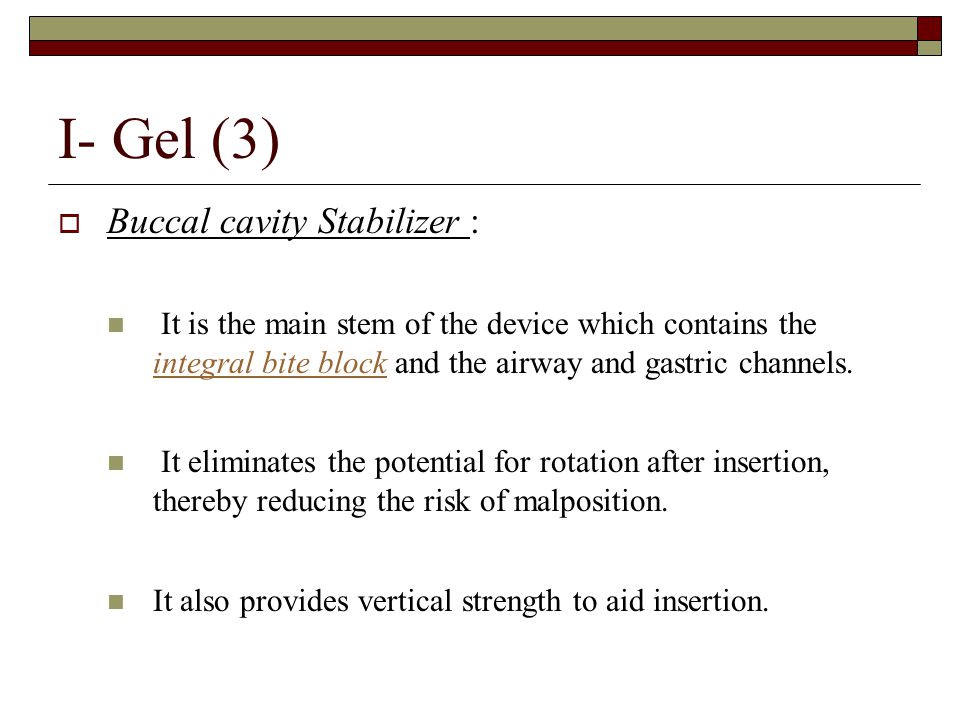 I- Gel (3)

Buccal cavity Stabilizer :

It is the main stem of the device which contains the integral bite block and the airway and gastric channels.

It eliminates the potential for rotation after insertion, thereby reducing the risk of malposition.

It also provides vertical strength to aid insertion.